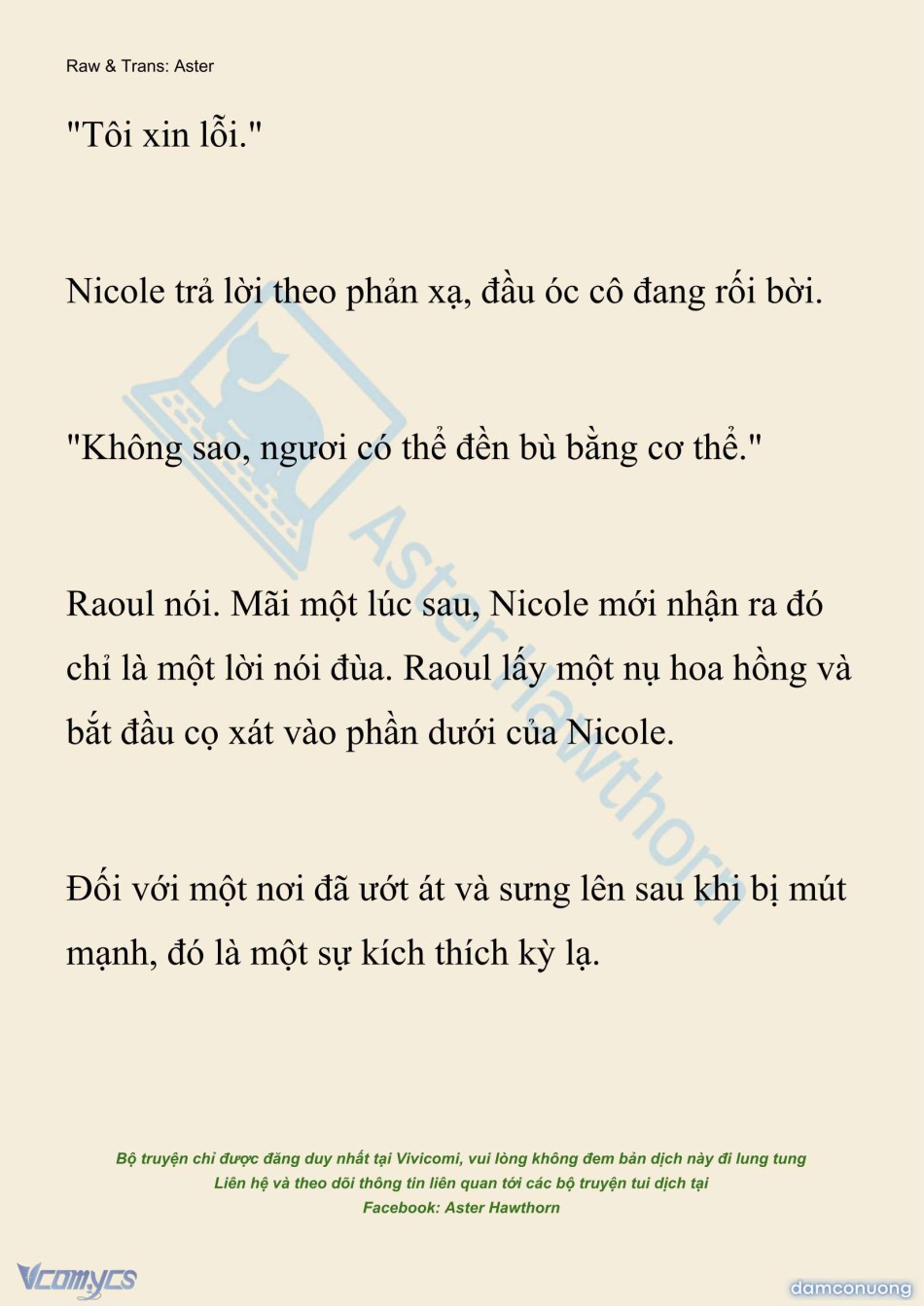 Raw & Trans: Aster

"Tôi xin lỗi."

Nicole trả lời theo phản xạ, đầu óc cô đang rối bời.

"Không sao, ngươi có thể đền bù bằng cơ thể."

Raoul nói. Mãi một lúc sau, Nicole mới nhận ra đó chỉ là một lời nói đùa. Raoul lấy một nụ hoa hồng và bắt đầu cọ xát vào phần dưới của Nicole.

Đối với một nơi đã ướt át và sưng lên sau khi bị mút mạnh, đó là một sự kích thích kỳ lạ.

Aster Hawthorn

Bộ truyện chỉ được đăng duy nhất tại Vivicomi, vui lòng không đem bản dịch này đi lung tung
Liên hệ và theo dõi thông tin liên quan tới các bộ truyện tui dịch tại
Facebook: Aster Hawthorn

Vcomycs

damconuong